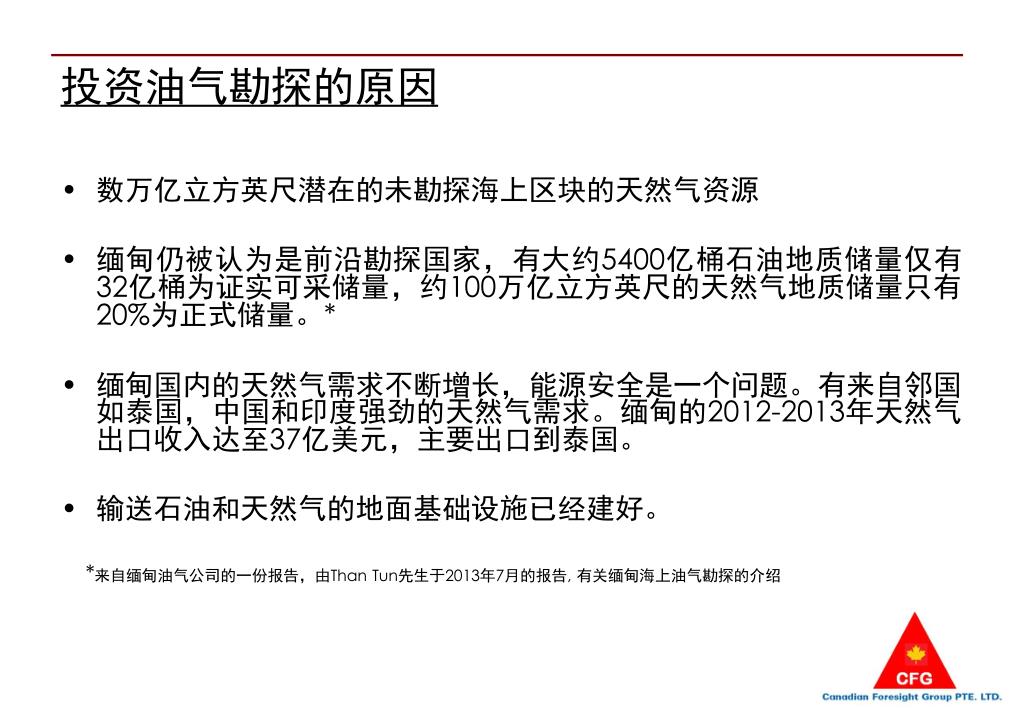 投资油气勘探的原因

• 数万亿立方英尺潜在的未勘探海上区块的天然气资源

• 缅甸仍被认为是前沿勘探国家，有大约5400亿桶石油地质储量仅有32亿桶为证实可采储量，约100万亿立方英尺的天然气地质储量只有20%为正式储量。*

• 缅甸国内的天然气需求不断增长，能源安全是一个问题。有来自邻国如泰国，中国和印度强劲的天然气需求。缅甸的2012-2013年天然气出口收入达至37亿美元，主要出口到泰国。

• 输送石油和天然气的地面基础设施已经建好。

*来自缅甸油气公司的一份报告，由Than Tun先生于2013年7月的报告, 有关缅甸海上油气勘探的介绍

CFG
Canadian Foresight Group PTE. LTD.